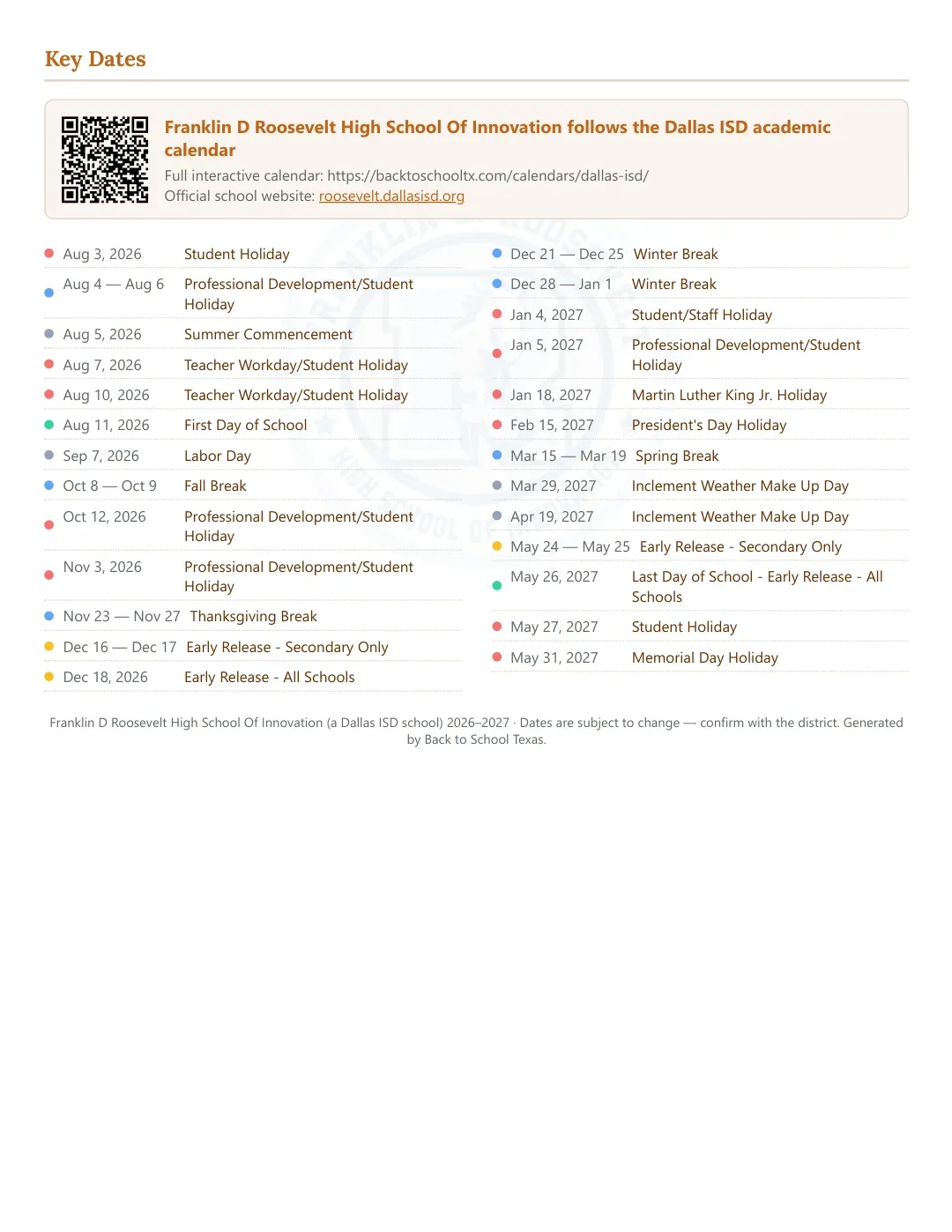 Key Dates

Franklin D Roosevelt High School Of Innovation follows the Dallas ISD academic calendar

Full interactive calendar: https://backtoschooltx.com/calendars/dallas-isd/
Official school website: roosevelt.dallasisd.org

• Aug 3, 2026 Student Holiday
• Aug 4 — Aug 6 Professional Development/Student Holiday
• Aug 5, 2026 Summer Commencement
• Aug 7, 2026 Teacher Workday/Student Holiday
• Aug 10, 2026 Teacher Workday/Student Holiday
• Aug 11, 2026 First Day of School
• Sep 7, 2026 Labor Day
• Oct 8 — Oct 9 Fall Break
• Oct 12, 2026 Professional Development/Student Holiday
• Nov 3, 2026 Professional Development/Student Holiday
• Nov 23 — Nov 27 Thanksgiving Break
• Dec 16 — Dec 17 Early Release - Secondary Only
• Dec 18, 2026 Early Release - All Schools

• Dec 21 — Dec 25 Winter Break
• Dec 28 — Jan 1 Winter Break
• Jan 4, 2027 Student/Staff Holiday
• Jan 5, 2027 Professional Development/Student Holiday
• Jan 18, 2027 Martin Luther King Jr. Holiday
• Feb 15, 2027 President's Day Holiday
• Mar 15 — Mar 19 Spring Break
• Mar 29, 2027 Inclement Weather Make Up Day
• Apr 19, 2027 Inclement Weather Make Up Day
• May 24 — May 25 Early Release - Secondary Only
• May 26, 2027 Last Day of School - Early Release - All Schools
• May 27, 2027 Student Holiday
• May 31, 2027 Memorial Day Holiday

Franklin D Roosevelt High School Of Innovation (a Dallas ISD school) 2026–2027 · Dates are subject to change — confirm with the district. Generated by Back to School Texas.